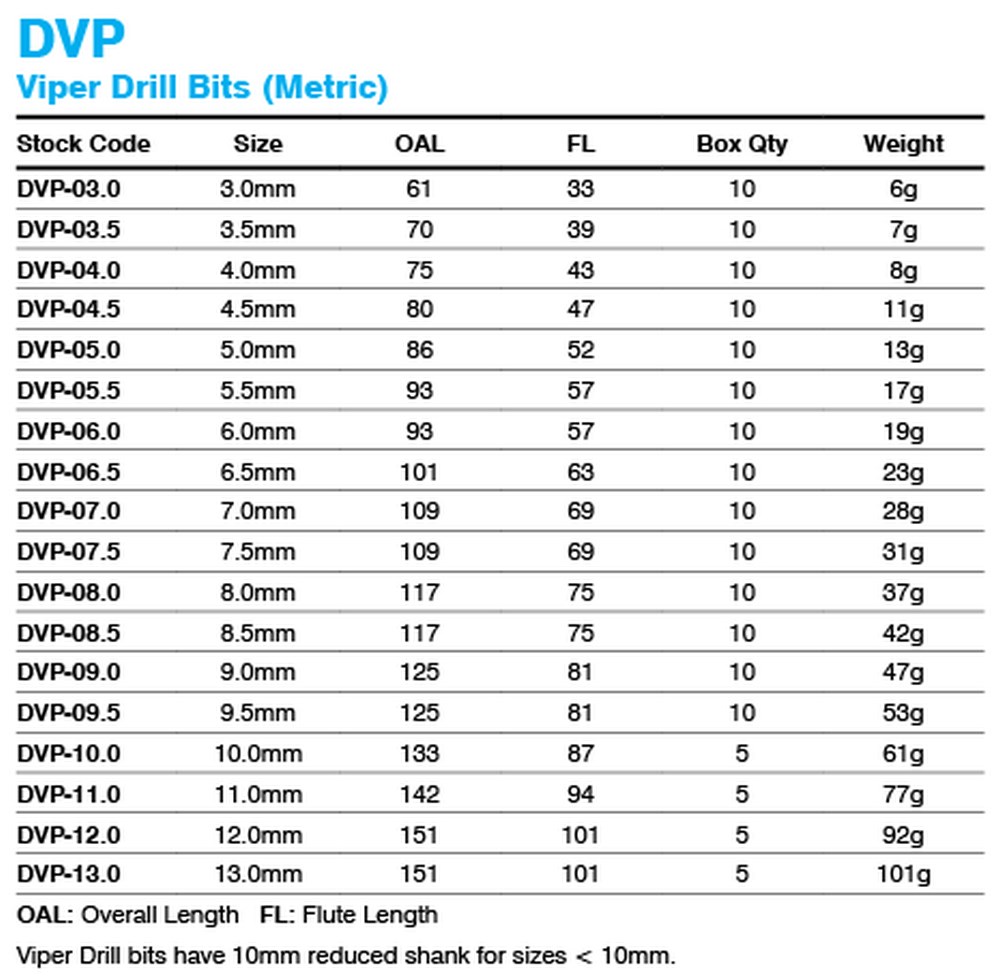 DVP
Viper Drill Bits (Metric)

| Stock Code | Size | OAL | FL | Box Qty | Weight |
|---|---|---|---|---|---|
| DVP-03.0 | 3.0mm | 61 | 33 | 10 | 6g |
| DVP-03.5 | 3.5mm | 70 | 39 | 10 | 7g |
| DVP-04.0 | 4.0mm | 75 | 43 | 10 | 8g |
| DVP-04.5 | 4.5mm | 80 | 47 | 10 | 11g |
| DVP-05.0 | 5.0mm | 86 | 52 | 10 | 13g |
| DVP-05.5 | 5.5mm | 93 | 57 | 10 | 17g |
| DVP-06.0 | 6.0mm | 93 | 57 | 10 | 19g |
| DVP-06.5 | 6.5mm | 101 | 63 | 10 | 23g |
| DVP-07.0 | 7.0mm | 109 | 69 | 10 | 28g |
| DVP-07.5 | 7.5mm | 109 | 69 | 10 | 31g |
| DVP-08.0 | 8.0mm | 117 | 75 | 10 | 37g |
| DVP-08.5 | 8.5mm | 117 | 75 | 10 | 42g |
| DVP-09.0 | 9.0mm | 125 | 81 | 10 | 47g |
| DVP-09.5 | 9.5mm | 125 | 81 | 10 | 53g |
| DVP-10.0 | 10.0mm | 133 | 87 | 5 | 61g |
| DVP-11.0 | 11.0mm | 142 | 94 | 5 | 77g |
| DVP-12.0 | 12.0mm | 151 | 101 | 5 | 92g |
| DVP-13.0 | 13.0mm | 151 | 101 | 5 | 101g |

OAL: Overall Length FL: Flute Length

Viper Drill bits have 10mm reduced shank for sizes < 10mm.